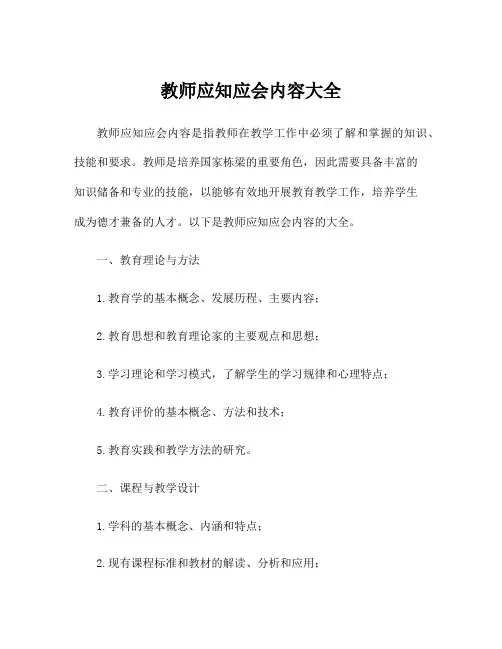 教师应知应会内容大全

教师应知应会内容是指教师在教学工作中必须了解和掌握的知识、技能和要求。教师是培养国家栋梁的重要角色，因此需要具备丰富的知识储备和专业的技能，以能够有效地开展教育教学工作，培养学生成为德才兼备的人才。以下是教师应知应会内容的大全。

一、教育理论与方法

1.教育学的基本概念、发展历程、主要内容；

2.教育思想和教育理论家的主要观点和思想；

3.学习理论和学习模式，了解学生的学习规律和心理特点；

4.教育评价的基本概念、方法和技术；

5.教育实践和教学方法的研究。

二、课程与教学设计

1.学科的基本概念、内涵和特点；

2.现有课程标准和教材的解读、分析和应用；